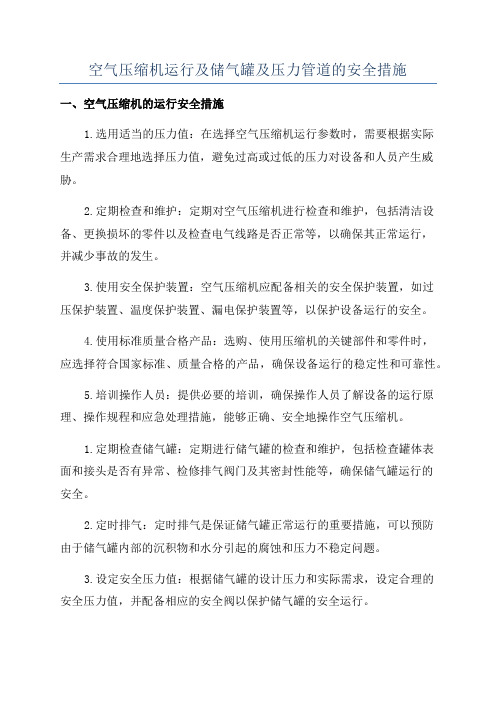 空气压缩机运行及储气罐及压力管道的安全措施

一、空气压缩机的运行安全措施

1.选用适当的压力值：在选择空气压缩机运行参数时，需要根据实际生产需求合理地选择压力值，避免过高或过低的压力对设备和人员产生威胁。

2.定期检查和维护：定期对空气压缩机进行检查和维护，包括清洁设备、更换损坏的零件以及检查电气线路是否正常等，以确保其正常运行，并减少事故的发生。

3.使用安全保护装置：空气压缩机应配备相关的安全保护装置，如过压保护装置、温度保护装置、漏电保护装置等，以保护设备运行的安全。

4.使用标准质量合格产品：选购、使用压缩机的关键部件和零件时，应选择符合国家标准、质量合格的产品，确保设备运行的稳定性和可靠性。

5.培训操作人员：提供必要的培训，确保操作人员了解设备的运行原理、操作规程和应急处理措施，能够正确、安全地操作空气压缩机。

1.定期检查储气罐：定期进行储气罐的检查和维护，包括检查罐体表面和接头是否有异常、检修排气阀门及其密封性能等，确保储气罐运行的安全。

2.定时排气：定时排气是保证储气罐正常运行的重要措施，可以预防由于储气罐内部的沉积物和水分引起的腐蚀和压力不稳定问题。

3.设定安全压力值：根据储气罐的设计压力和实际需求，设定合理的安全压力值，并配备相应的安全阀以保护储气罐的安全运行。